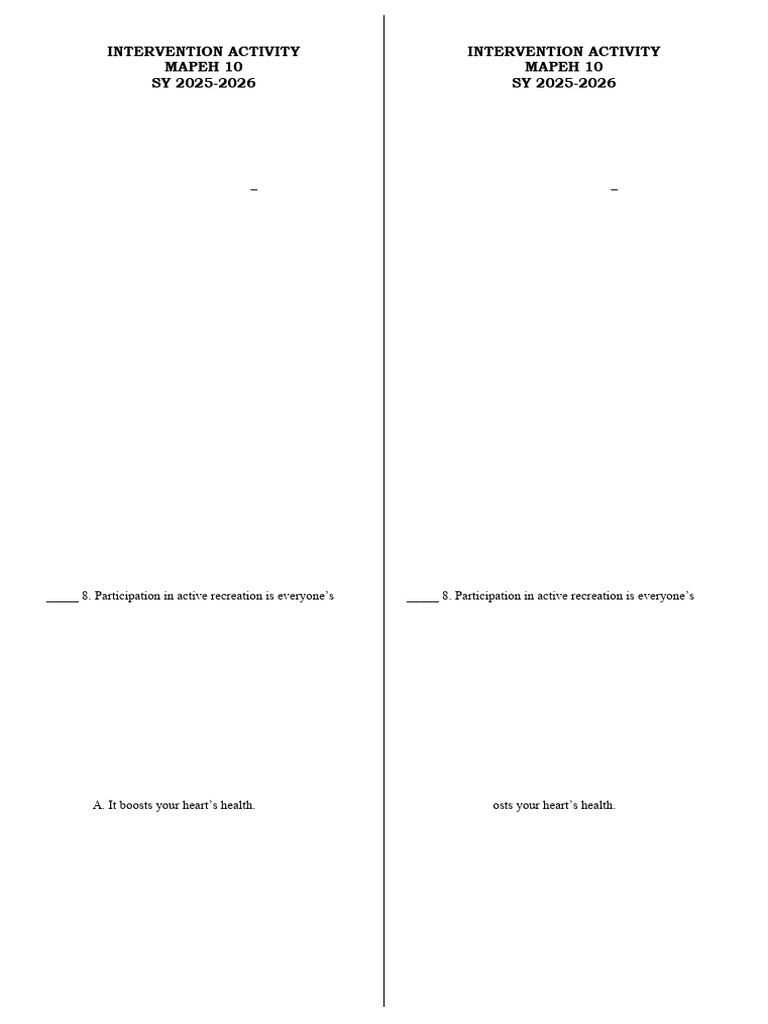 INTERVENTION ACTIVITY
MAPEH 10
SY 2025-2026

–

_____ 8. Participation in active recreation is everyone's

A. It boosts your heart's health.

INTERVENTION ACTIVITY
MAPEH 10
SY 2025-2026

–

_____ 8. Participation in active recreation is everyone's

osts your heart's health.